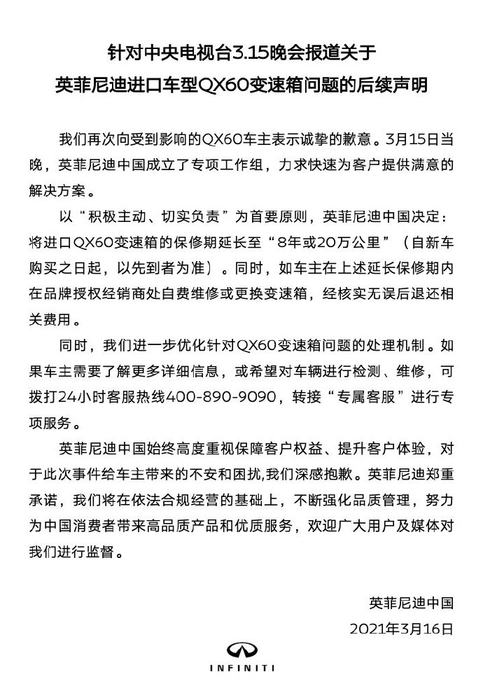 针对中央电视台3.15晚会报道关于
英菲尼迪进口车型QX60变速箱问题的后续声明

我们再次向受到影响的QX60车主表示诚挚的歉意。3月15日当晚，英菲尼迪中国成立了专项工作组，力求快速为客户提供满意的解决方案。

以“积极主动、切实负责”为首要原则，英菲尼迪中国决定：将进口QX60变速箱的保修期延长至“8年或20万公里”（自新车购买之日起，以先到者为准）。同时，如车主在上述延长保修期内在品牌授权经销商处自费维修或更换变速箱，经核实无误后退还相关费用。

同时，我们进一步优化针对QX60变速箱问题的处理机制。如果车主需要了解更多详细信息，或希望对车辆进行检测、维修，可拨打24小时客服热线400-890-9090，转接“专属客服”进行专项服务。

英菲尼迪中国始终高度重视保障客户权益、提升客户体验，对于此次事件给车主带来的不安和困扰,我们深感抱歉。英菲尼迪郑重承诺，我们将在依法合规经营的基础上，不断强化品质管理，努力为中国消费者带来高品质产品和优质服务，欢迎广大用户及媒体对我们进行监督。

英菲尼迪中国
2021年3月16日

INFINITI